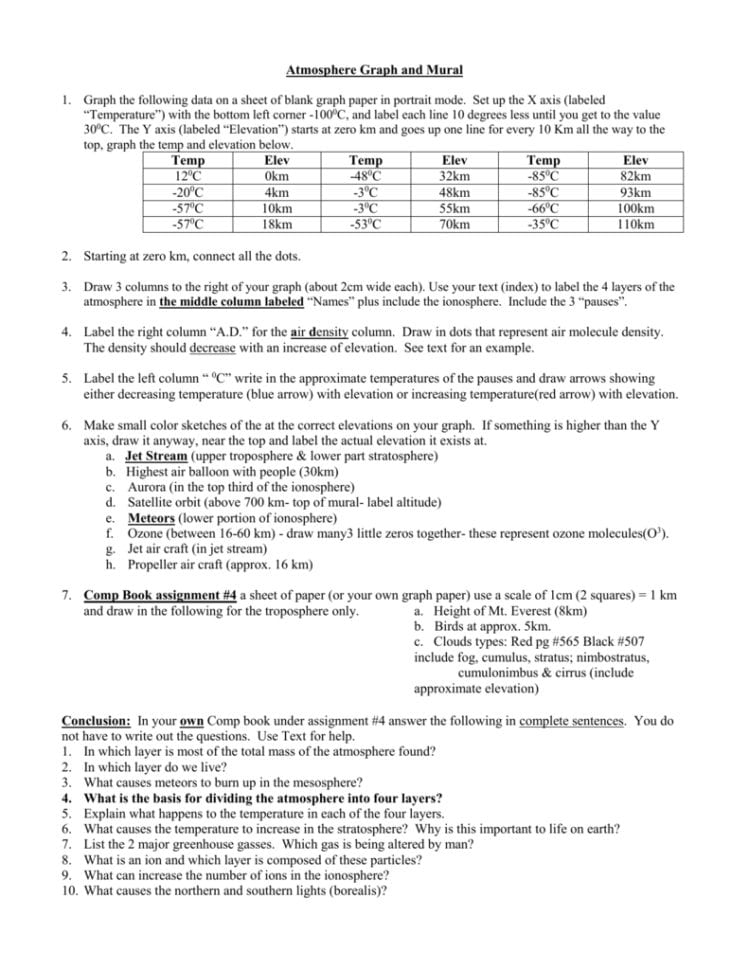 Atmosphere Graph and Mural

1. Graph the following data on a sheet of blank graph paper in portrait mode. Set up the X axis (labeled "Temperature") with the bottom left corner -100$^0$C, and label each line 10 degrees less until you get to the value 30$^0$C. The Y axis (labeled "Elevation") starts at zero km and goes up one line for every 10 Km all the way to the top, graph the temp and elevation below.

| Temp | Elev | Temp | Elev | Temp | Elev |
|---|---|---|---|---|---|
| 12$^0$C | 0km | -48$^0$C | 32km | -85$^0$C | 82km |
| -20$^0$C | 4km | -3$^0$C | 48km | -85$^0$C | 93km |
| -57$^0$C | 10km | -3$^0$C | 55km | -66$^0$C | 100km |
| -57$^0$C | 18km | -53$^0$C | 70km | -35$^0$C | 110km |

2. Starting at zero km, connect all the dots.

3. Draw 3 columns to the right of your graph (about 2cm wide each). Use your text (index) to label the 4 layers of the atmosphere in the middle column labeled "Names" plus include the ionosphere. Include the 3 "pauses".

4. Label the right column "A.D." for the air density column. Draw in dots that represent air molecule density. The density should decrease with an increase of elevation. See text for an example.

5. Label the left column " $^0$C" write in the approximate temperatures of the pauses and draw arrows showing either decreasing temperature (blue arrow) with elevation or increasing temperature(red arrow) with elevation.

6. Make small color sketches of the at the correct elevations on your graph. If something is higher than the Y axis, draw it anyway, near the top and label the actual elevation it exists at.
a. Jet Stream (upper troposphere & lower part stratosphere)
b. Highest air balloon with people (30km)
c. Aurora (in the top third of the ionosphere)
d. Satellite orbit (above 700 km- top of mural- label altitude)
e. Meteors (lower portion of ionosphere)
f. Ozone (between 16-60 km) - draw many3 little zeros together- these represent ozone molecules(O$^3$).
g. Jet air craft (in jet stream)
h. Propeller air craft (approx. 16 km)

7. Comp Book assignment #4 a sheet of paper (or your own graph paper) use a scale of 1cm (2 squares) = 1 km and draw in the following for the troposphere only.
a. Height of Mt. Everest (8km)
b. Birds at approx. 5km.
c. Clouds types: Red pg #565 Black #507 include fog, cumulus, stratus; nimbostratus, cumulonimbus & cirrus (include approximate elevation)

Conclusion: In your own Comp book under assignment #4 answer the following in complete sentences. You do not have to write out the questions. Use Text for help.
1. In which layer is most of the total mass of the atmosphere found?
2. In which layer do we live?
3. What causes meteors to burn up in the mesosphere?
4. What is the basis for dividing the atmosphere into four layers?
5. Explain what happens to the temperature in each of the four layers.
6. What causes the temperature to increase in the stratosphere? Why is this important to life on earth?
7. List the 2 major greenhouse gasses. Which gas is being altered by man?
8. What is an ion and which layer is composed of these particles?
9. What can increase the number of ions in the ionosphere?
10. What causes the northern and southern lights (borealis)?